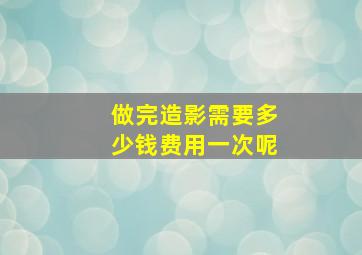 做完造影需要多少钱费用一次呢